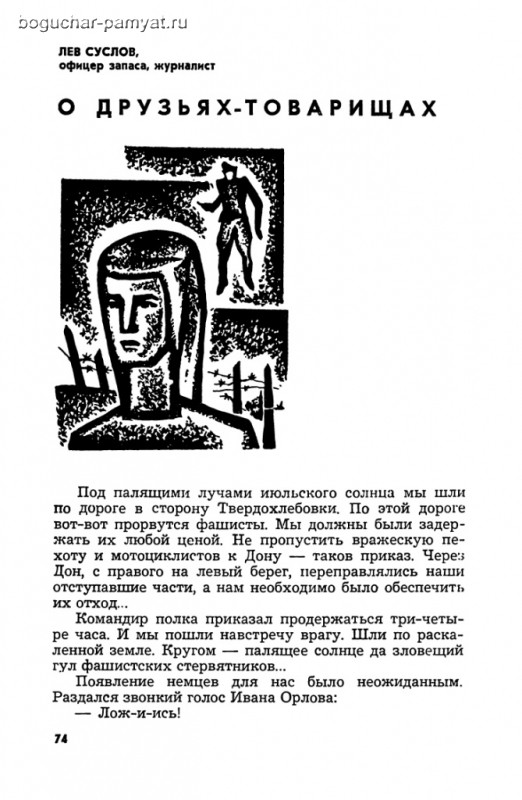 boguchar-pamyat.ru

ЛЕВ СУСЛОВ,
офицер запаса, журналист

О ДРУЗЬЯХ-ТОВАРИЩАХ

Под палящими лучами июльского солнца мы шли по дороге в сторону Твердохлебовки. По этой дороге вот-вот прорвутся фашисты. Мы должны были задержать их любой ценой. Не пропустить вражескую пехоту и мотоциклистов к Дону — таков приказ. Через Дон, с правого на левый берег, переправлялись наши отступавшие части, а нам необходимо было обеспечить их отход...

Командир полка приказал продержаться три-четыре часа. И мы пошли навстречу врагу. Шли по раскаленной земле. Кругом — палящее солнце да зловещий гул фашистских стервятников...

Появление немцев для нас было неожиданным. Раздался звонкий голос Ивана Орлова:

— Лож-и-ись!

74